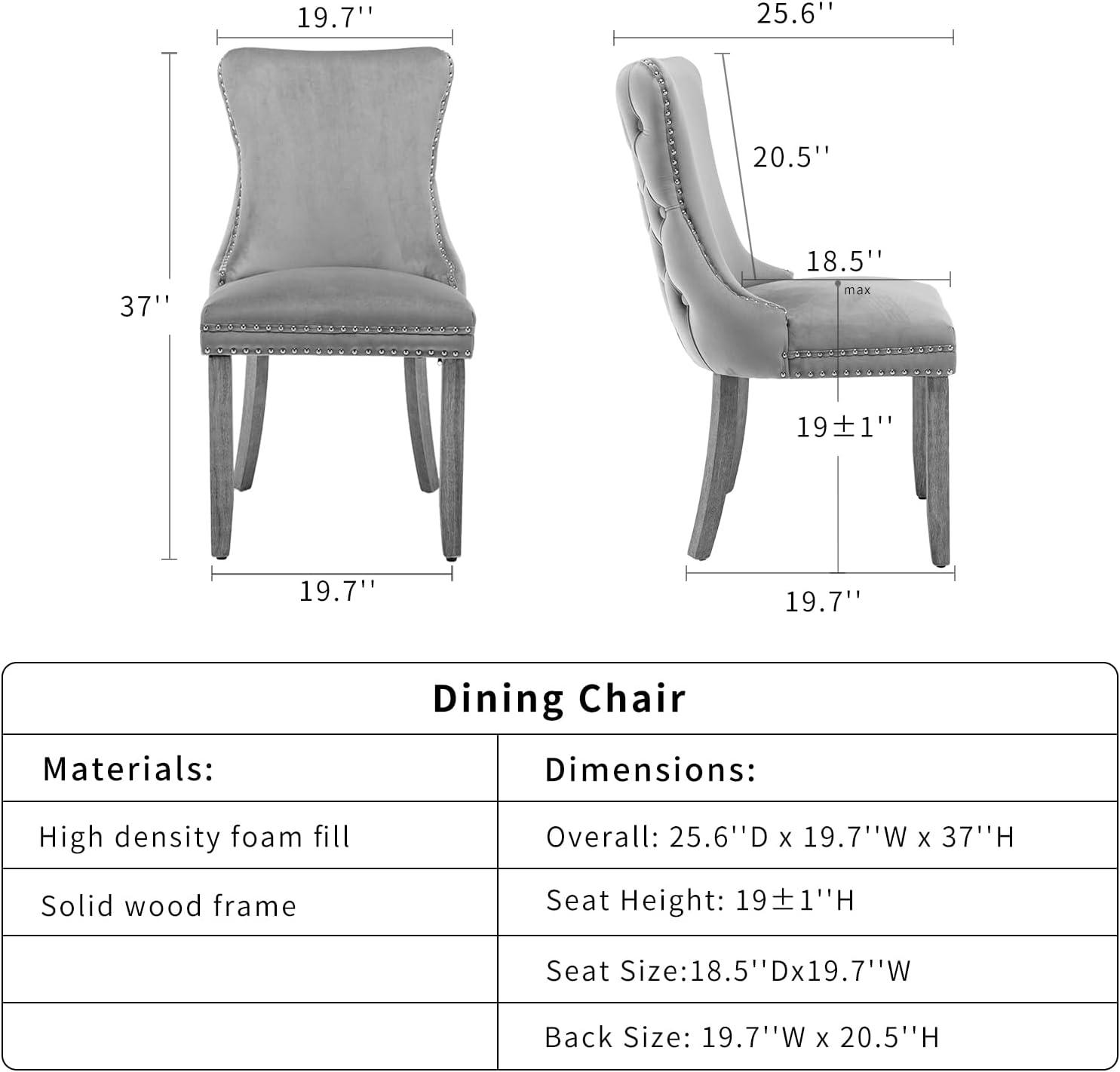 19.7''

37''

19.7''

25.6''

20.5''

18.5''

max

19±1''

19.7''

Dining Chair

| Materials: | Dimensions: |
|---|---|
| High density foam fill | Overall: 25.6''D x 19.7''W x 37''H |
| Solid wood frame | Seat Height: 19±1''H |
| | Seat Size:18.5''Dx19.7''W |
| | Back Size: 19.7''W x 20.5''H |